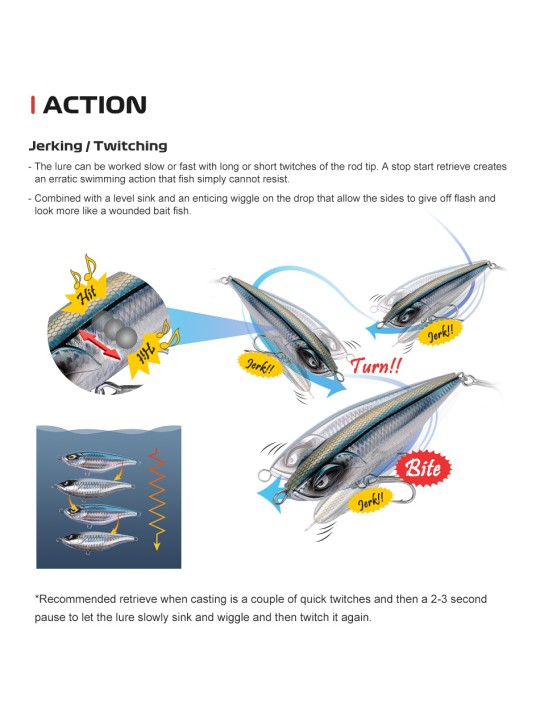 ACTION

Jerking / Twitching

- The lure can be worked slow or fast with long or short twitches of the rod tip. A stop start retrieve creates an erratic swimming action that fish simply cannot resist.

- Combined with a level sink and an enticing wiggle on the drop that allow the sides to give off flash and look more like a wounded bait fish.

Hit

Hit

Jerk!!

Jerk!!

Turn!!

Bite

Jerk!!

*Recommended retrieve when casting is a couple of quick twitches and then a 2-3 second pause to let the lure slowly sink and wiggle and then twitch it again.